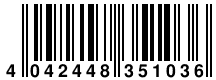 4 042448 351036